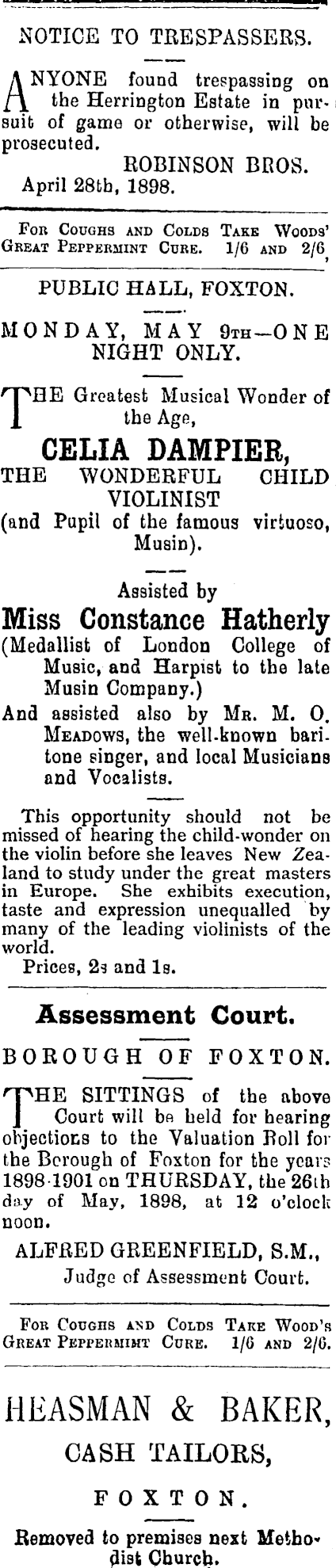 NOTICE TO TRESPASSERS.

ANYONE found trespassing on the Herrington Estate in pursuit of game or otherwise, will be prosecuted.
ROBINSON BROS.
April 28th, 1898.

FOR COUGHS AND COLDS TAKE WOODS' GREAT PEPPERMINT CURE. 1/6 AND 2/6

PUBLIC HALL, FOXTON.

MONDAY, MAY 9TH—ONE NIGHT ONLY.

THE Greatest Musical Wonder of the Age,
CELIA DAMPIER,
THE WONDERFUL CHILD VIOLINIST
(and Pupil of the famous virtuoso, Musin).

Assisted by
Miss Constance Hatherly
(Medallist of London College of Music, and Harpist to the late Musin Company.)
And assisted also by MR. M. O. MEADOWS, the well-known baritone singer, and local Musicians and Vocalists.

This opportunity should not be missed of hearing the child-wonder on the violin before she leaves New Zealand to study under the great masters in Europe. She exhibits execution, taste and expression unequalled by many of the leading violinists of the world.
Prices, 2s and 1s.

Assessment Court.

BOROUGH OF FOXTON.

THE SITTINGS of the above Court will be held for hearing objections to the Valuation Roll for the Borough of Foxton for the years 1898-1901 on THURSDAY, the 26th day of May, 1898, at 12 o'clock noon.
ALFRED GREENFIELD, S.M.,
Judge of Assessment Court.

FOR COUGHS AND COLDS TAKE WOOD'S GREAT PEPPERMINT CURE. 1/6 AND 2/6.

HEASMAN & BAKER,
CASH TAILORS,
FOXTON.
Removed to premises next Methodist Church.